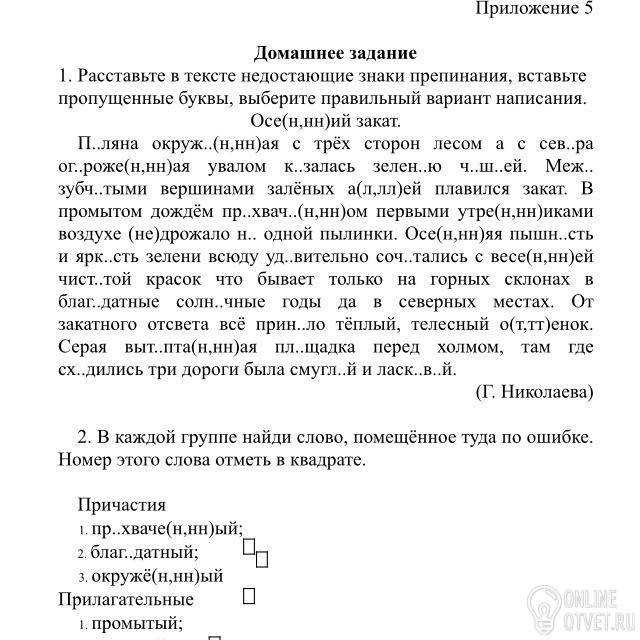 Приложение 5

Домашнее задание

1. Расставьте в тексте недостающие знаки препинания, вставьте пропущенные буквы, выберите правильный вариант написания.

Осе(н,нн)ий закат.

П..ляна окруж..(н,нн)ая с трёх сторон лесом а с сев..ра ог..роже(н,нн)ая увалом к..залась зелен..ю ч..ш..ей. Меж.. зубч..тыми вершинами залёных а(л,лл)ей плавился закат. В промытом дождём пр..хвач..(н,нн)ом первыми утре(н,нн)иками воздухе (не)дрожало н.. одной пылинки. Осе(н,нн)яя пышн..сть и ярк..сть зелени всюду уд..вительно соч..тались с весе(н,нн)ей чист..той красок что бывает только на горных склонах в благ..датные солн..чные годы да в северных местах. От закатного отсвета всё прин..ло тёплый, телесный о(т,тт)енок. Серая выт..пта(н,нн)ая пл..щадка перед холмом, там где сх..дились три дороги была смугл..й и ласк..в..й.

(Г. Николаева)

2. В каждой группе найди слово, помещённое туда по ошибке. Номер этого слова отметь в квадрате.

Причастия
1. пр..хваче(н,нн)ый;
2. благ..датный;
3. окружё(н,нн)ый

Прилагательные
1. промытый;

ONLINE OTVET.RU